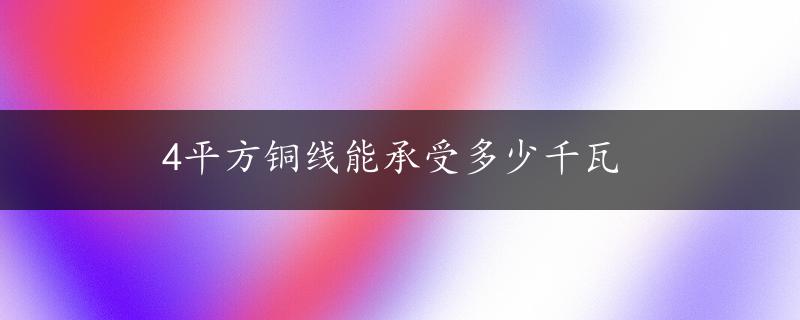 4平方铜线能承受多少千瓦